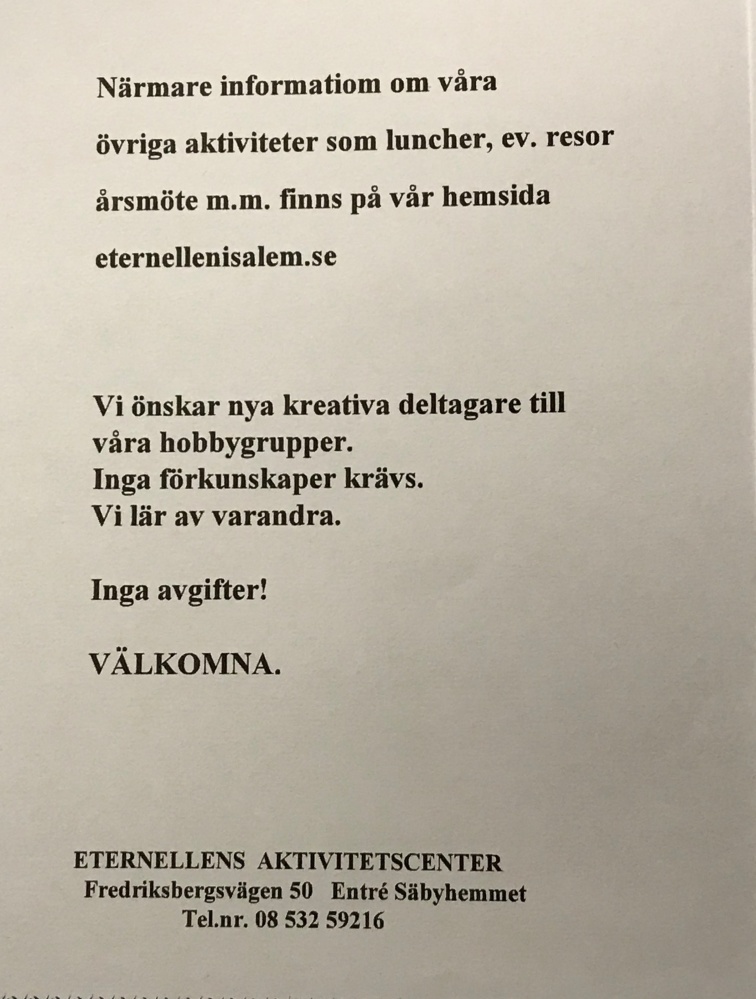 Närmare informatiom om våra övriga aktiviteter som luncher, ev. resor årsmöte m.m. finns på vår hemsida eternellenisalem.se

Vi önskar nya kreativa deltagare till våra hobbygrupper.
Inga förkunskaper krävs.
Vi lär av varandra.

Inga avgifter!

VÄLKOMNA.

ETERNELLENS AKTIVITETSCENTER
Fredriksbergsvägen 50 Entré Säbyhemmet
Tel.nr. 08 532 59216